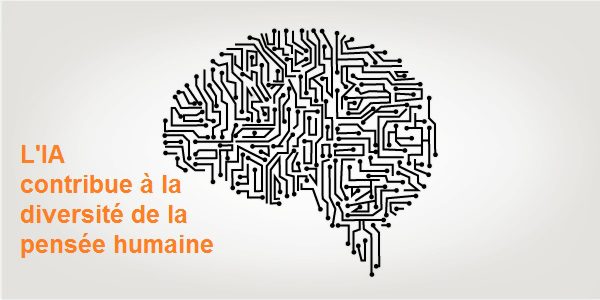 L'IA
contribue à la
diversité de la
pensée humaine